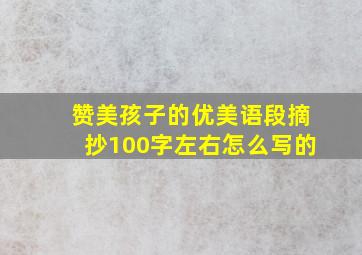 赞美孩子的优美语段摘抄100字左右怎么写的